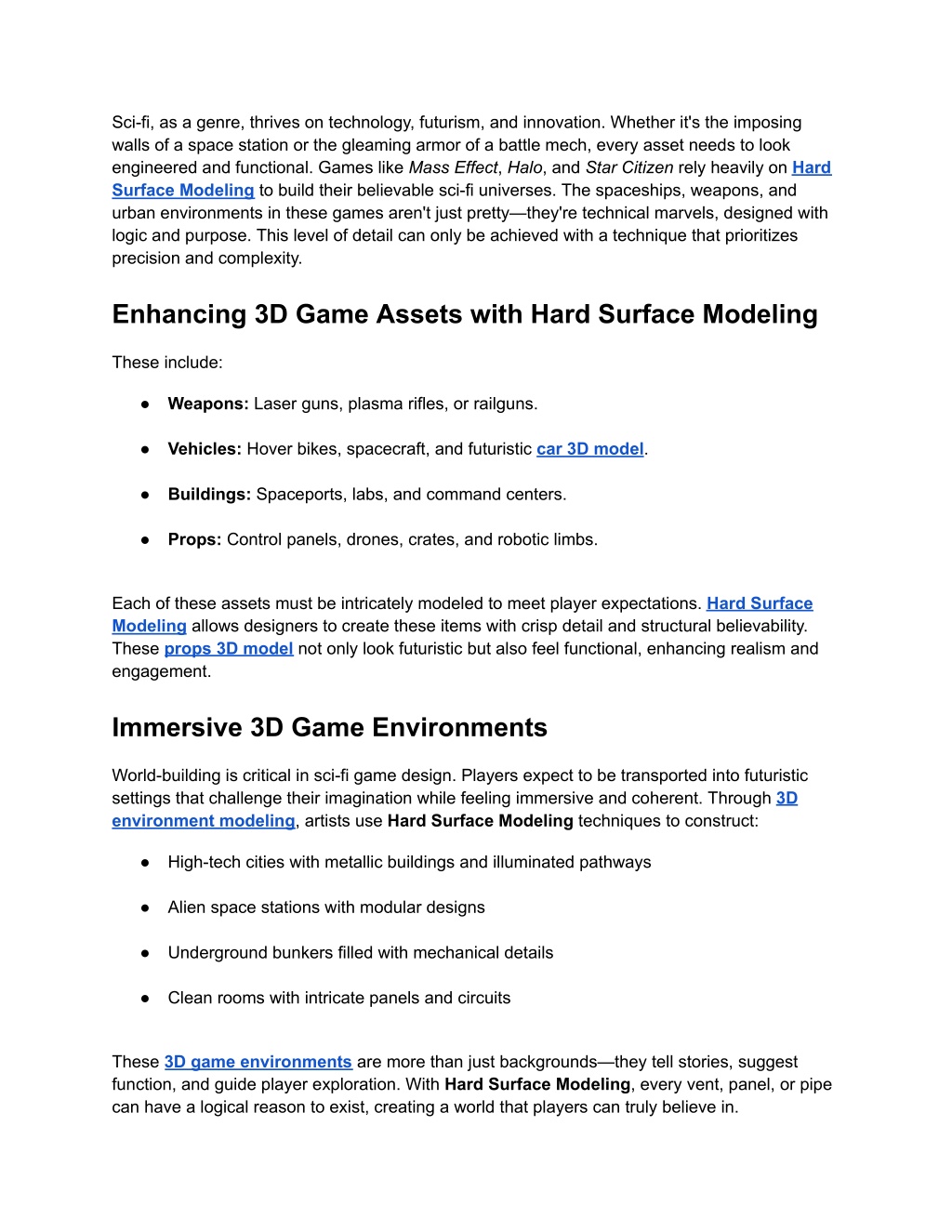 Sci-fi, as a genre, thrives on technology, futurism, and innovation. Whether it's the imposing walls of a space station or the gleaming armor of a battle mech, every asset needs to look engineered and functional. Games like Mass Effect, Halo, and Star Citizen rely heavily on Hard Surface Modeling to build their believable sci-fi universes. The spaceships, weapons, and urban environments in these games aren't just pretty—they're technical marvels, designed with logic and purpose. This level of detail can only be achieved with a technique that prioritizes precision and complexity.

Enhancing 3D Game Assets with Hard Surface Modeling

These include:

● Weapons: Laser guns, plasma rifles, or railguns.

● Vehicles: Hover bikes, spacecraft, and futuristic car 3D model.

● Buildings: Spaceports, labs, and command centers.

● Props: Control panels, drones, crates, and robotic limbs.

Each of these assets must be intricately modeled to meet player expectations. Hard Surface Modeling allows designers to create these items with crisp detail and structural believability. These props 3D model not only look futuristic but also feel functional, enhancing realism and engagement.

Immersive 3D Game Environments

World-building is critical in sci-fi game design. Players expect to be transported into futuristic settings that challenge their imagination while feeling immersive and coherent. Through 3D environment modeling, artists use Hard Surface Modeling techniques to construct:

● High-tech cities with metallic buildings and illuminated pathways

● Alien space stations with modular designs

● Underground bunkers filled with mechanical details

● Clean rooms with intricate panels and circuits

These 3D game environments are more than just backgrounds—they tell stories, suggest function, and guide player exploration. With Hard Surface Modeling, every vent, panel, or pipe can have a logical reason to exist, creating a world that players can truly believe in.